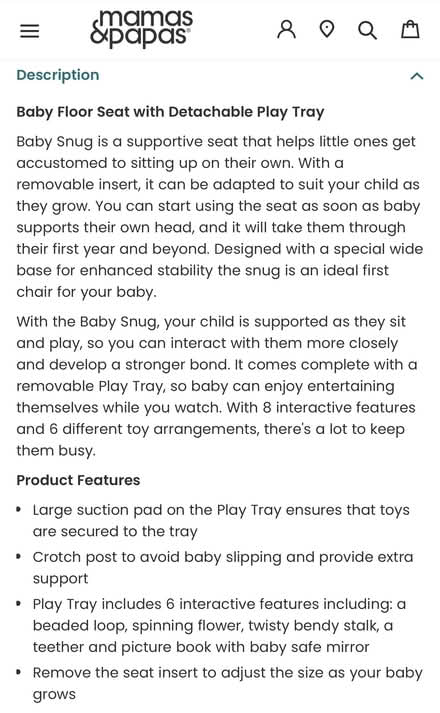 mamas &papas

Description

Baby Floor Seat with Detachable Play Tray

Baby Snug is a supportive seat that helps little ones get accustomed to sitting up on their own. With a removable insert, it can be adapted to suit your child as they grow. You can start using the seat as soon as baby supports their own head, and it will take them through their first year and beyond. Designed with a special wide base for enhanced stability the snug is an ideal first chair for your baby.

With the Baby Snug, your child is supported as they sit and play, so you can interact with them more closely and develop a stronger bond. It comes complete with a removable Play Tray, so baby can enjoy entertaining themselves while you watch. With 8 interactive features and 6 different toy arrangements, there's a lot to keep them busy.

Product Features

• Large suction pad on the Play Tray ensures that toys are secured to the tray
• Crotch post to avoid baby slipping and provide extra support
• Play Tray includes 6 interactive features including: a beaded loop, spinning flower, twisty bendy stalk, a teether and picture book with baby safe mirror
• Remove the seat insert to adjust the size as your baby grows